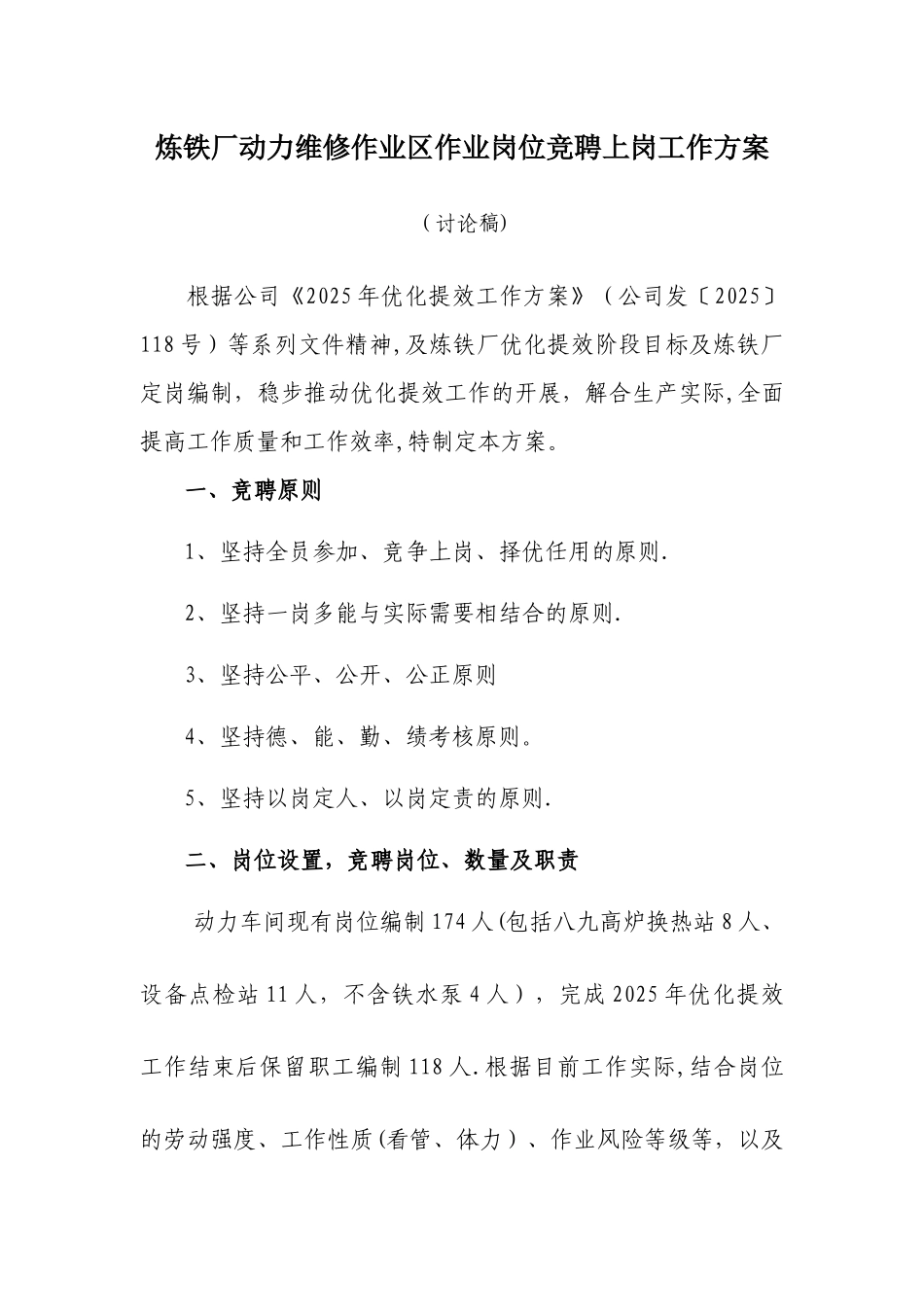 炼铁厂动力维修作业区作业岗位竞聘上岗工作方案

（讨论稿)

根据公司《2025年优化提效工作方案》（公司发〔2025〕118号）等系列文件精神,及炼铁厂优化提效阶段目标及炼铁厂定岗编制，稳步推动优化提效工作的开展，解合生产实际,全面提高工作质量和工作效率,特制定本方案。

一、竞聘原则

1、坚持全员参加、竞争上岗、择优任用的原则.

2、坚持一岗多能与实际需要相结合的原则.

3、坚持公平、公开、公正原则

4、坚持德、能、勤、绩考核原则。

5、坚持以岗定人、以岗定责的原则.

二、岗位设置，竞聘岗位、数量及职责

动力车间现有岗位编制174人(包括八九高炉换热站8人、设备点检站11人，不含铁水泵4人），完成2025年优化提效工作结束后保留职工编制118人.根据目前工作实际,结合岗位的劳动强度、工作性质(看管、体力）、作业风险等级等，以及